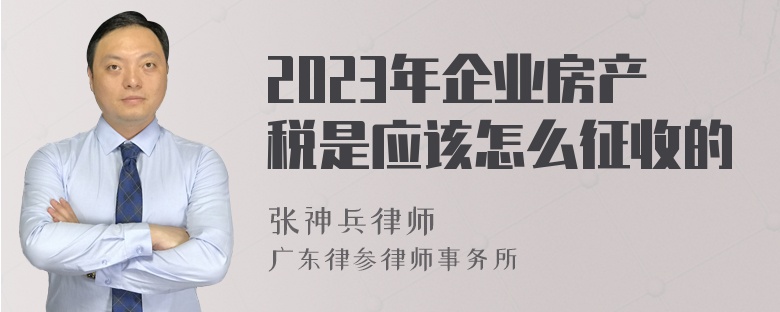 2023年企业房产税是应该怎么征收的

张神兵律师
广东律参律师事务所